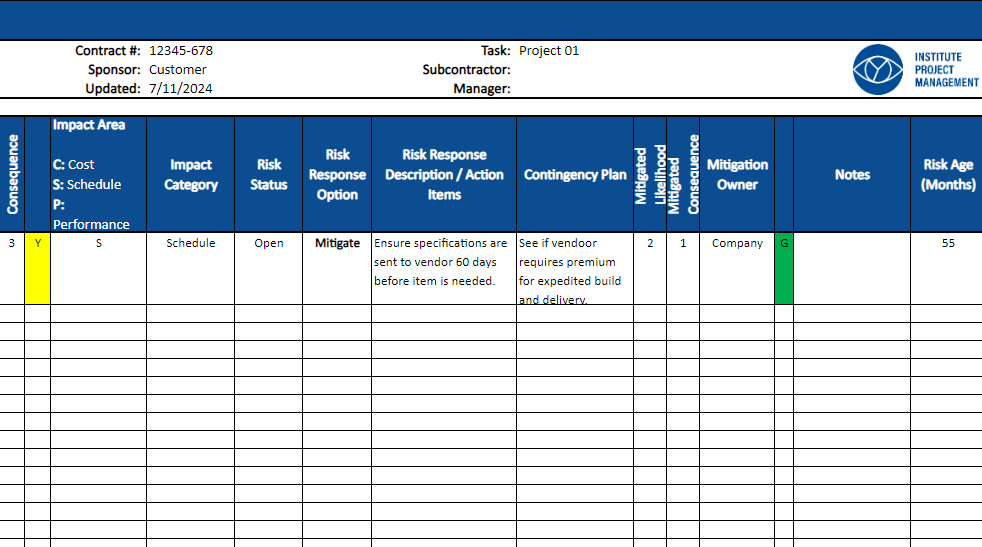 Contract #: 12345-678
Sponsor: Customer
Updated: 7/11/2024

Task: Project 01
Subcontractor:
Manager:

INSTITUTE PROJECT MANAGEMENT

| Consequence | | Impact Area C: Cost S: Schedule P: Performance | Impact Category | Risk Status | Risk Response Option | Risk Response Description / Action Items | Contingency Plan | Mitigated Likelihood | Mitigated Consequence | Mitigation Owner | | Notes | Risk Age (Months) |
|---|---|---|---|---|---|---|---|---|---|---|---|---|---|
| 3 | Y | S | Schedule | Open | Mitigate | Ensure specifications are sent to vendor 60 days before item is needed. | See if vendoor requires premium for expedited build and delivery. | 2 | 1 | Company | G | | 55 |